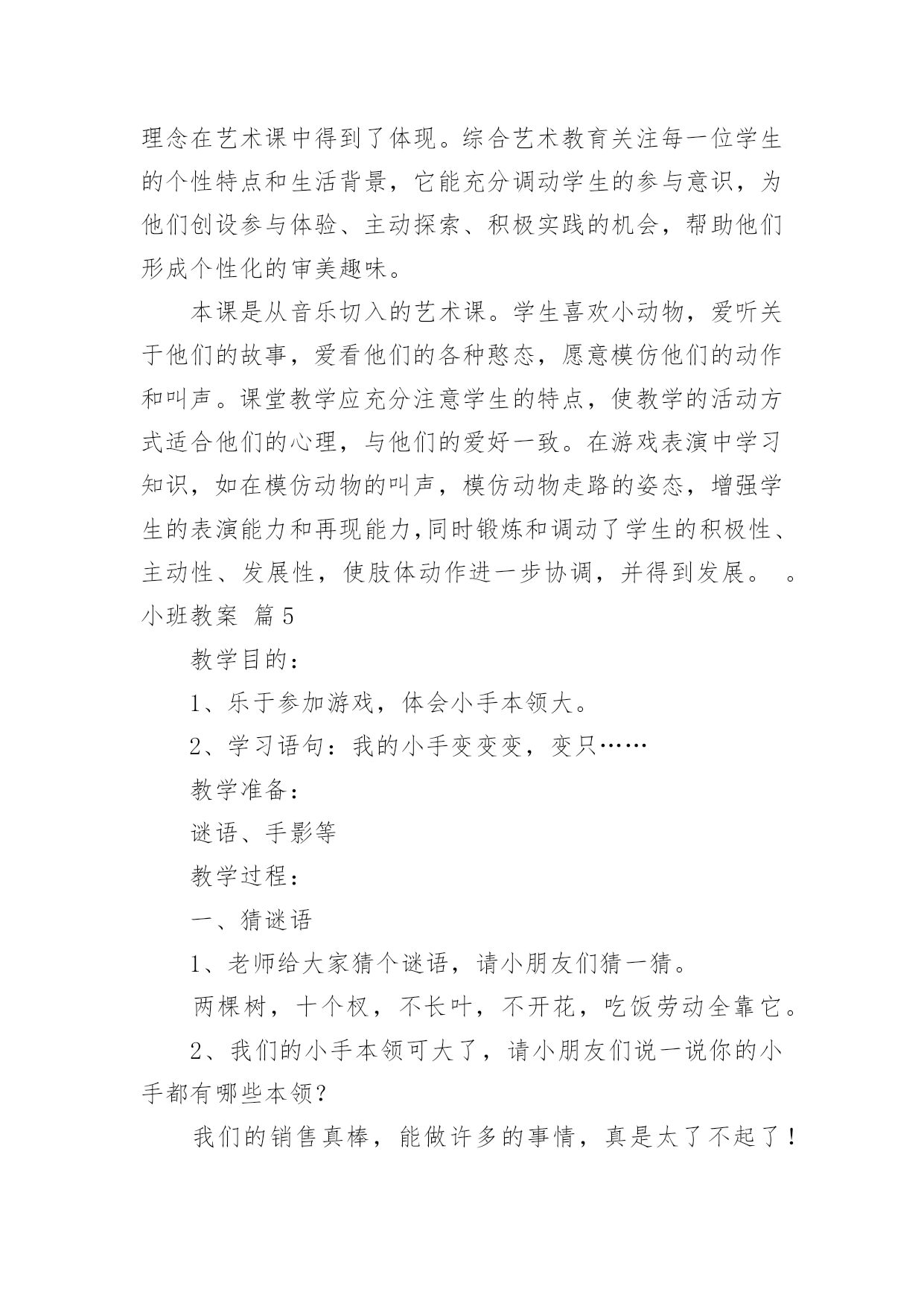 理念在艺术课中得到了体现。综合艺术教育关注每一位学生的个性特点和生活背景，它能充分调动学生的参与意识，为他们创设参与体验、主动探索、积极实践的机会，帮助他们形成个性化的审美趣味。

本课是从音乐切入的艺术课。学生喜欢小动物，爱听关于他们的故事，爱看他们的各种憨态，愿意模仿他们的动作和叫声。课堂教学应充分注意学生的特点，使教学的活动方式适合他们的心理，与他们的爱好一致。在游戏表演中学习知识，如在模仿动物的叫声，模仿动物走路的姿态，增强学生的表演能力和再现能力,同时锻炼和调动了学生的积极性、主动性、发展性，使肢体动作进一步协调，并得到发展。 。

小班教案 篇5

教学目的：

1、乐于参加游戏，体会小手本领大。

2、学习语句：我的小手变变变，变只……

教学准备：

谜语、手影等

教学过程：

一、猜谜语

1、老师给大家猜个谜语，请小朋友们猜一猜。

两棵树，十个杈，不长叶，不开花，吃饭劳动全靠它。

2、我们的小手本领可大了，请小朋友们说一说你的小手都有哪些本领？

我们的销售真棒，能做许多的事情，真是太了不起了！